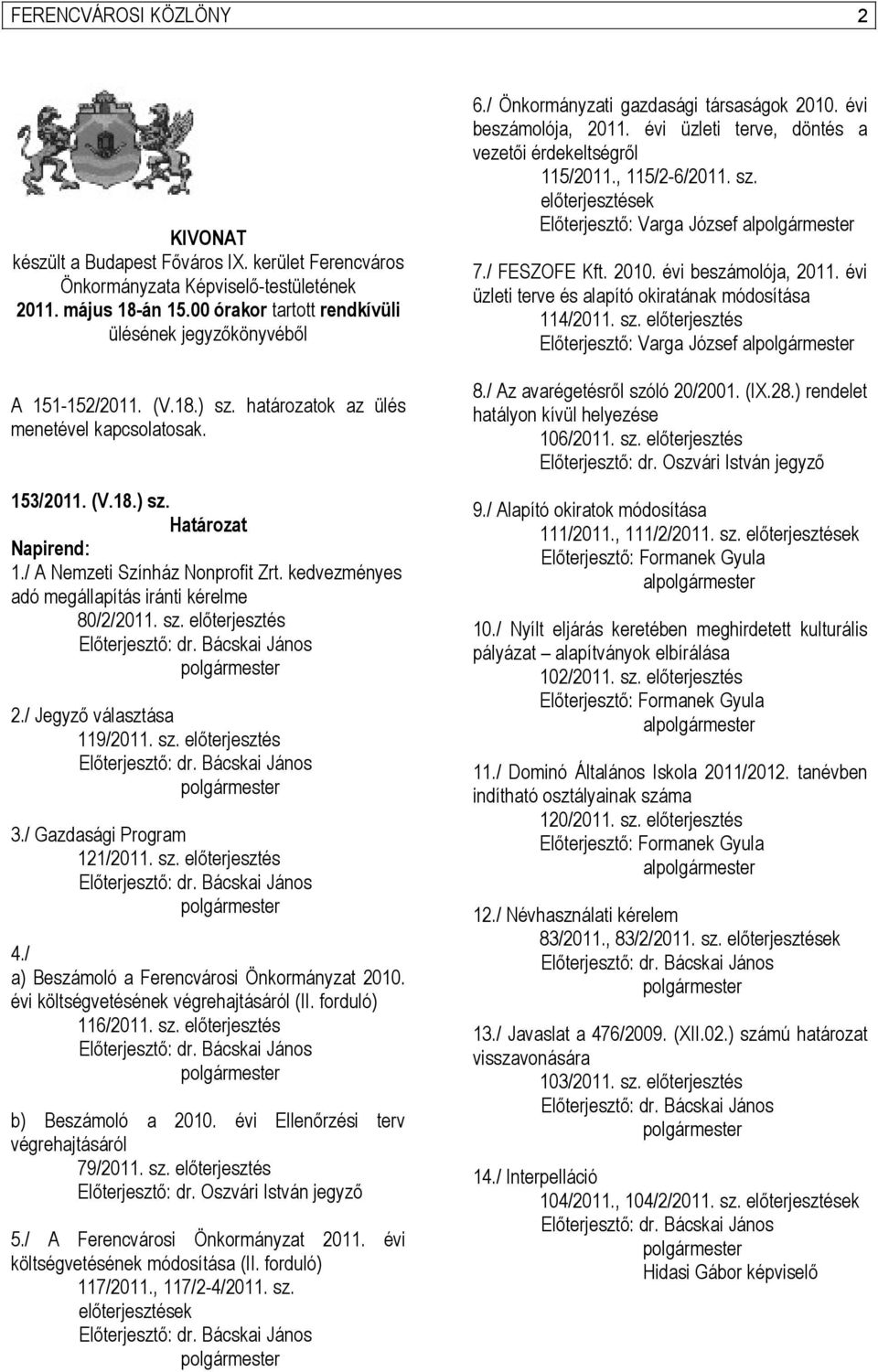 FERENCVÁROSI KÖZLÖNY 2

KIVONAT
készült a Budapest Főváros IX. kerület Ferencváros Önkormányzata Képviselő-testületének 2011. május 18-án 15.00 órakor tartott rendkívüli ülésének jegyzőkönyvéből

A 151-152/2011. (V.18.) sz. határozatok az ülés menetével kapcsolatosak.

153/2011. (V.18.) sz.
Határozat
Napirend:
1./ A Nemzeti Színház Nonprofit Zrt. kedvezményes adó megállapítás iránti kérelme
80/2/2011. sz. előterjesztés
Előterjesztő: dr. Bácskai János polgármester

2./ Jegyző választása
119/2011. sz. előterjesztés
Előterjesztő: dr. Bácskai János polgármester

3./ Gazdasági Program
121/2011. sz. előterjesztés
Előterjesztő: dr. Bácskai János polgármester

4./
a) Beszámoló a Ferencvárosi Önkormányzat 2010. évi költségvetésének végrehajtásáról (II. forduló)
116/2011. sz. előterjesztés
Előterjesztő: dr. Bácskai János polgármester

b) Beszámoló a 2010. évi Ellenőrzési terv végrehajtásáról
79/2011. sz. előterjesztés
Előterjesztő: dr. Oszvári István jegyző

5./ A Ferencvárosi Önkormányzat 2011. évi költségvetésének módosítása (II. forduló)
117/2011., 117/2-4/2011. sz. előterjesztések
Előterjesztő: dr. Bácskai János polgármester

6./ Önkormányzati gazdasági társaságok 2010. évi beszámolója, 2011. évi üzleti terve, döntés a vezetői érdekeltségről
115/2011., 115/2-6/2011. sz. előterjesztések
Előterjesztő: Varga József alpolgármester

7./ FESZOFE Kft. 2010. évi beszámolója, 2011. évi üzleti terve és alapító okiratának módosítása
114/2011. sz. előterjesztés
Előterjesztő: Varga József alpolgármester

8./ Az avarégetésről szóló 20/2001. (IX.28.) rendelet hatályon kívül helyezése
106/2011. sz. előterjesztés
Előterjesztő: dr. Oszvári István jegyző

9./ Alapító okiratok módosítása
111/2011., 111/2/2011. sz. előterjesztések
Előterjesztő: Formanek Gyula alpolgármester

10./ Nyílt eljárás keretében meghirdetett kulturális pályázat – alapítványok elbírálása
102/2011. sz. előterjesztés
Előterjesztő: Formanek Gyula alpolgármester

11./ Dominó Általános Iskola 2011/2012. tanévben indítható osztályainak száma
120/2011. sz. előterjesztés
Előterjesztő: Formanek Gyula alpolgármester

12./ Névhasználati kérelem
83/2011., 83/2/2011. sz. előterjesztések
Előterjesztő: dr. Bácskai János polgármester

13./ Javaslat a 476/2009. (XII.02.) számú határozat visszavonására
103/2011. sz. előterjesztés
Előterjesztő: dr. Bácskai János polgármester

14./ Interpelláció
104/2011., 104/2/2011. sz. előterjesztések
Előterjesztő: dr. Bácskai János polgármester
Hidasi Gábor képviselő